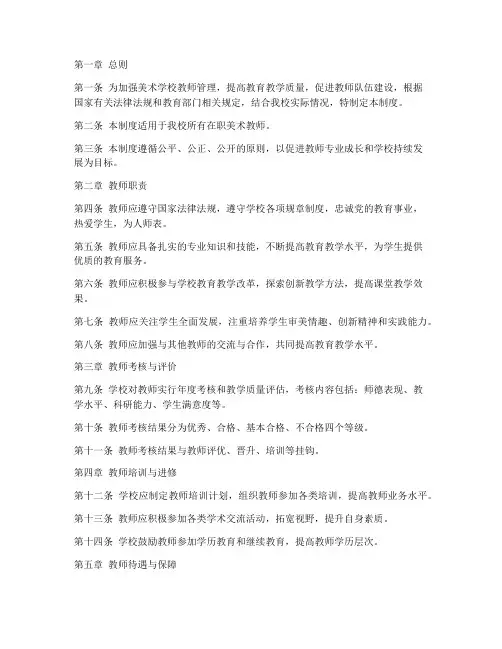 第一章 总则

第一条 为加强美术学校教师管理，提高教育教学质量，促进教师队伍建设，根据国家有关法律法规和教育部门相关规定，结合我校实际情况，特制定本制度。

第二条 本制度适用于我校所有在职美术教师。

第三条 本制度遵循公平、公正、公开的原则，以促进教师专业成长和学校持续发展为目标。

第二章 教师职责

第四条 教师应遵守国家法律法规，遵守学校各项规章制度，忠诚党的教育事业，热爱学生，为人师表。

第五条 教师应具备扎实的专业知识和技能，不断提高教育教学水平，为学生提供优质的教育服务。

第六条 教师应积极参与学校教育教学改革，探索创新教学方法，提高课堂教学效果。

第七条 教师应关注学生全面发展，注重培养学生审美情趣、创新精神和实践能力。

第八条 教师应加强与其他教师的交流与合作，共同提高教育教学水平。

第三章 教师考核与评价

第九条 学校对教师实行年度考核和教学质量评估，考核内容包括：师德表现、教学水平、科研能力、学生满意度等。

第十条 教师考核结果分为优秀、合格、基本合格、不合格四个等级。

第十一条 教师考核结果与教师评优、晋升、培训等挂钩。

第四章 教师培训与进修

第十二条 学校应制定教师培训计划，组织教师参加各类培训，提高教师业务水平。

第十三条 教师应积极参加各类学术交流活动，拓宽视野，提升自身素质。

第十四条 学校鼓励教师参加学历教育和继续教育，提高教师学历层次。

第五章 教师待遇与保障